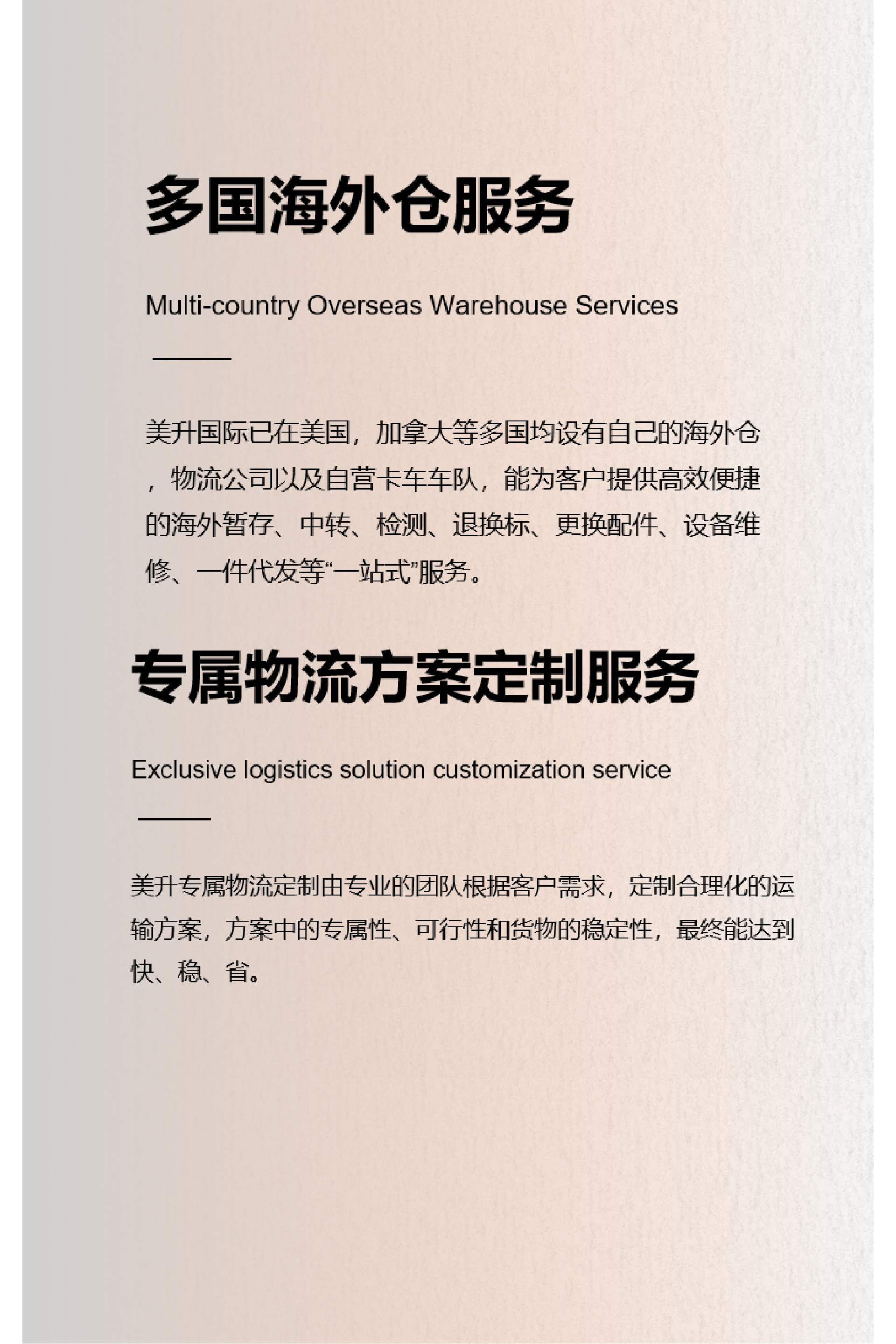 多国海外仓服务

Multi-country Overseas Warehouse Services

美升国际已在美国，加拿大等多国均设有自己的海外仓，物流公司以及自营卡车车队，能为客户提供高效便捷的海外暂存、中转、检测、退换标、更换配件、设备维修、一件代发等“一站式”服务。

专属物流方案定制服务

Exclusive logistics solution customization service

美升专属物流定制由专业的团队根据客户需求，定制合理化的运输方案，方案中的专属性、可行性和货物的稳定性，最终能达到快、稳、省。